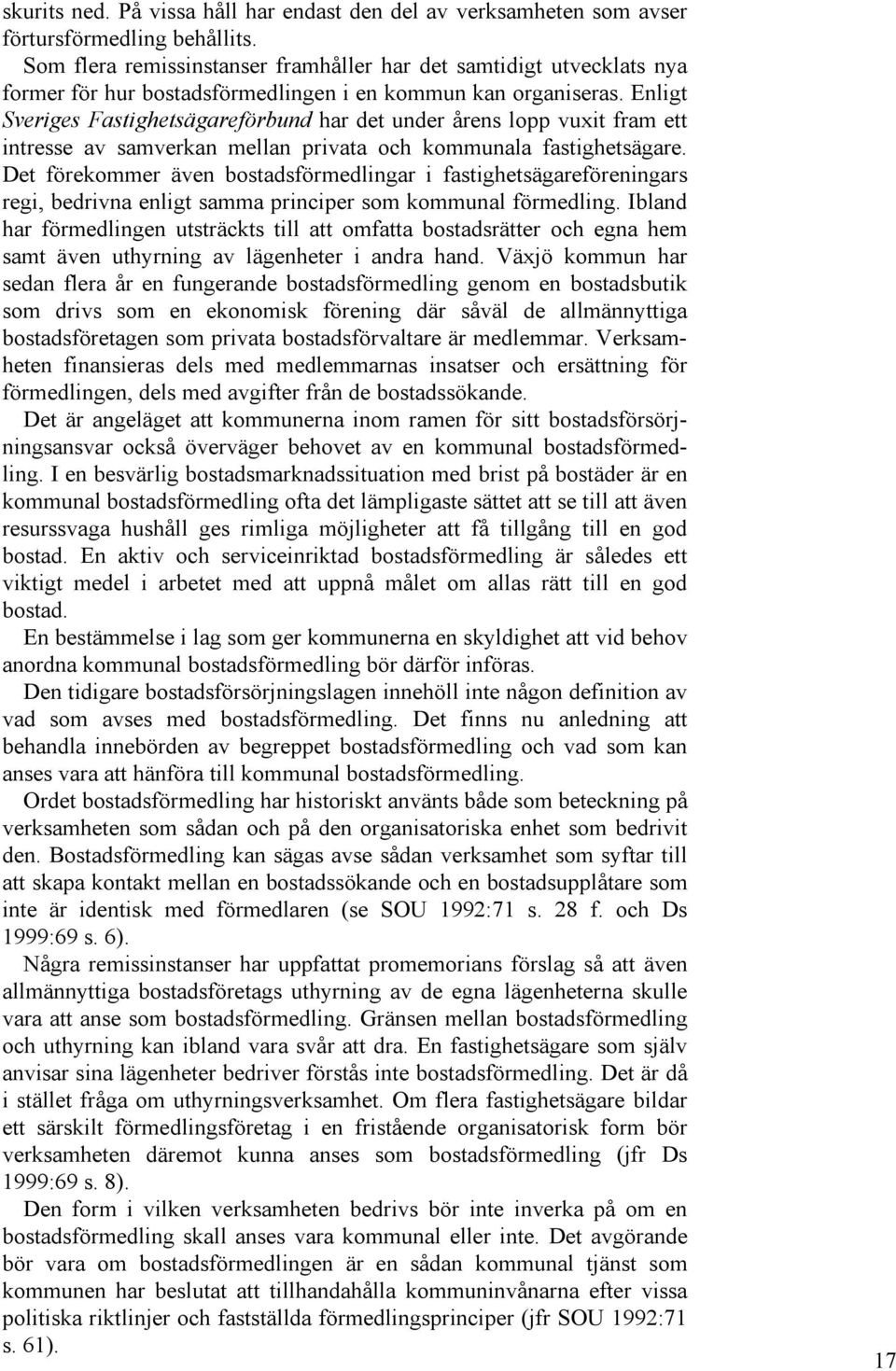 skurits ned. På vissa håll har endast den del av verksamheten som avser förtursförmedling behållits.

Som flera remissinstanser framhåller har det samtidigt utvecklats nya former för hur bostadsförmedlingen i en kommun kan organiseras. Enligt Sveriges Fastighetsägareförbund har det under årens lopp vuxit fram ett intresse av samverkan mellan privata och kommunala fastighetsägare. Det förekommer även bostadsförmedlingar i fastighetsägareföreningars regi, bedrivna enligt samma principer som kommunal förmedling. Ibland har förmedlingen utsträckts till att omfatta bostadsrätter och egna hem samt även uthyrning av lägenheter i andra hand. Växjö kommun har sedan flera år en fungerande bostadsförmedling genom en bostadsbutik som drivs som en ekonomisk förening där såväl de allmännyttiga bostadsföretagen som privata bostadsförvaltare är medlemmar. Verksamheten finansieras dels med medlemmarnas insatser och ersättning för förmedlingen, dels med avgifter från de bostadssökande.

Det är angeläget att kommunerna inom ramen för sitt bostadsförsörjningsansvar också överväger behovet av en kommunal bostadsförmedling. I en besvärlig bostadsmarknadssituation med brist på bostäder är en kommunal bostadsförmedling ofta det lämpligaste sättet att se till att även resurssvaga hushåll ges rimliga möjligheter att få tillgång till en god bostad. En aktiv och serviceinriktad bostadsförmedling är således ett viktigt medel i arbetet med att uppnå målet om allas rätt till en god bostad.

En bestämmelse i lag som ger kommunerna en skyldighet att vid behov anordna kommunal bostadsförmedling bör därför införas.

Den tidigare bostadsförsörjningslagen innehöll inte någon definition av vad som avses med bostadsförmedling. Det finns nu anledning att behandla innebörden av begreppet bostadsförmedling och vad som kan anses vara att hänföra till kommunal bostadsförmedling.

Ordet bostadsförmedling har historiskt använts både som beteckning på verksamheten som sådan och på den organisatoriska enhet som bedrivit den. Bostadsförmedling kan sägas avse sådan verksamhet som syftar till att skapa kontakt mellan en bostadssökande och en bostadsupplåtare som inte är identisk med förmedlaren (se SOU 1992:71 s. 28 f. och Ds 1999:69 s. 6).

Några remissinstanser har uppfattat promemorians förslag så att även allmännyttiga bostadsföretags uthyrning av de egna lägenheterna skulle vara att anse som bostadsförmedling. Gränsen mellan bostadsförmedling och uthyrning kan ibland vara svår att dra. En fastighetsägare som själv anvisar sina lägenheter bedriver förstås inte bostadsförmedling. Det är då i stället fråga om uthyrningsverksamhet. Om flera fastighetsägare bildar ett särskilt förmedlingsföretag i en fristående organisatorisk form bör verksamheten däremot kunna anses som bostadsförmedling (jfr Ds 1999:69 s. 8).

Den form i vilken verksamheten bedrivs bör inte inverka på om en bostadsförmedling skall anses vara kommunal eller inte. Det avgörande bör vara om bostadsförmedlingen är en sådan kommunal tjänst som kommunen har beslutat att tillhandahålla kommuninvånarna efter vissa politiska riktlinjer och fastställda förmedlingsprinciper (jfr SOU 1992:71 s. 61).

17